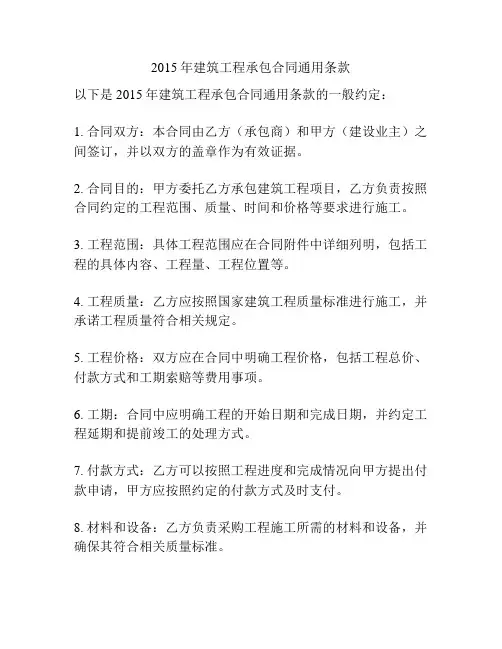 2015 年建筑工程承包合同通用条款

以下是 2015 年建筑工程承包合同通用条款的一般约定：

1. 合同双方：本合同由乙方（承包商）和甲方（建设业主）之间签订，并以双方的盖章作为有效证据。

2. 合同目的：甲方委托乙方承包建筑工程项目，乙方负责按照合同约定的工程范围、质量、时间和价格等要求进行施工。

3. 工程范围：具体工程范围应在合同附件中详细列明，包括工程的具体内容、工程量、工程位置等。

4. 工程质量：乙方应按照国家建筑工程质量标准进行施工，并承诺工程质量符合相关规定。

5. 工程价格：双方应在合同中明确工程价格，包括工程总价、付款方式和工期索赔等费用事项。

6. 工期：合同中应明确工程的开始日期和完成日期，并约定工程延期和提前竣工的处理方式。

7. 付款方式：乙方可以按照工程进度和完成情况向甲方提出付款申请，甲方应按照约定的付款方式及时支付。

8. 材料和设备：乙方负责采购工程施工所需的材料和设备，并确保其符合相关质量标准。